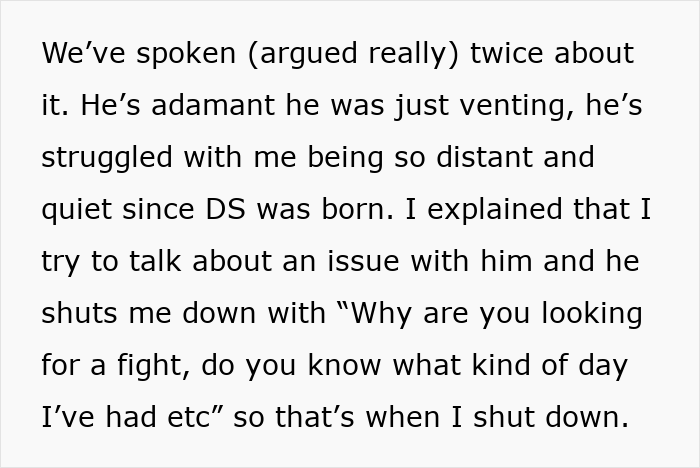 We’ve spoken (argued really) twice about it. He’s adamant he was just venting, he’s struggled with me being so distant and quiet since DS was born. I explained that I try to talk about an issue with him and he shuts me down with “Why are you looking for a fight, do you know what kind of day I’ve had etc” so that’s when I shut down.